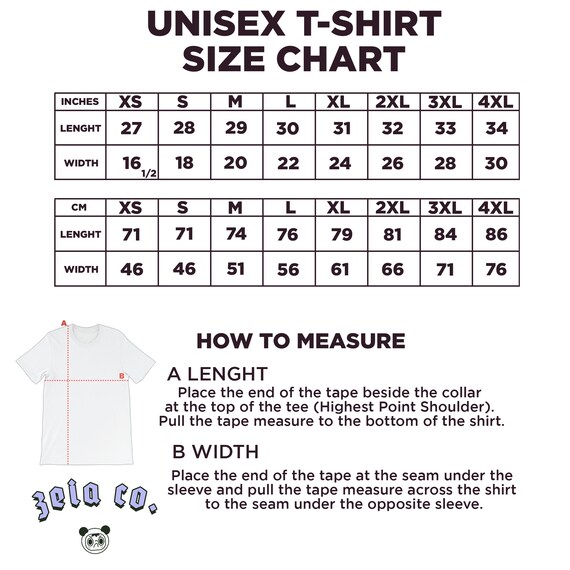 UNISEX T-SHIRT SIZE CHART

| INCHES | XS | S | M | L | XL | 2XL | 3XL | 4XL |
|---|---|---|---|---|---|---|---|---|
| LENGHT | 27 | 28 | 29 | 30 | 31 | 32 | 33 | 34 |
| WIDTH | 16 1/2 | 18 | 20 | 22 | 24 | 26 | 28 | 30 |

| CM | XS | S | M | L | XL | 2XL | 3XL | 4XL |
|---|---|---|---|---|---|---|---|---|
| LENGHT | 71 | 71 | 74 | 76 | 79 | 81 | 84 | 86 |
| WIDTH | 46 | 46 | 51 | 56 | 61 | 66 | 71 | 76 |

A
B

HOW TO MEASURE

A LENGHT
Place the end of the tape beside the collar at the top of the tee (Highest Point Shoulder). Pull the tape measure to the bottom of the shirt.

B WIDTH
Place the end of the tape at the seam under the sleeve and pull the tape measure across the shirt to the seam under the opposite sleeve.

zeia co.